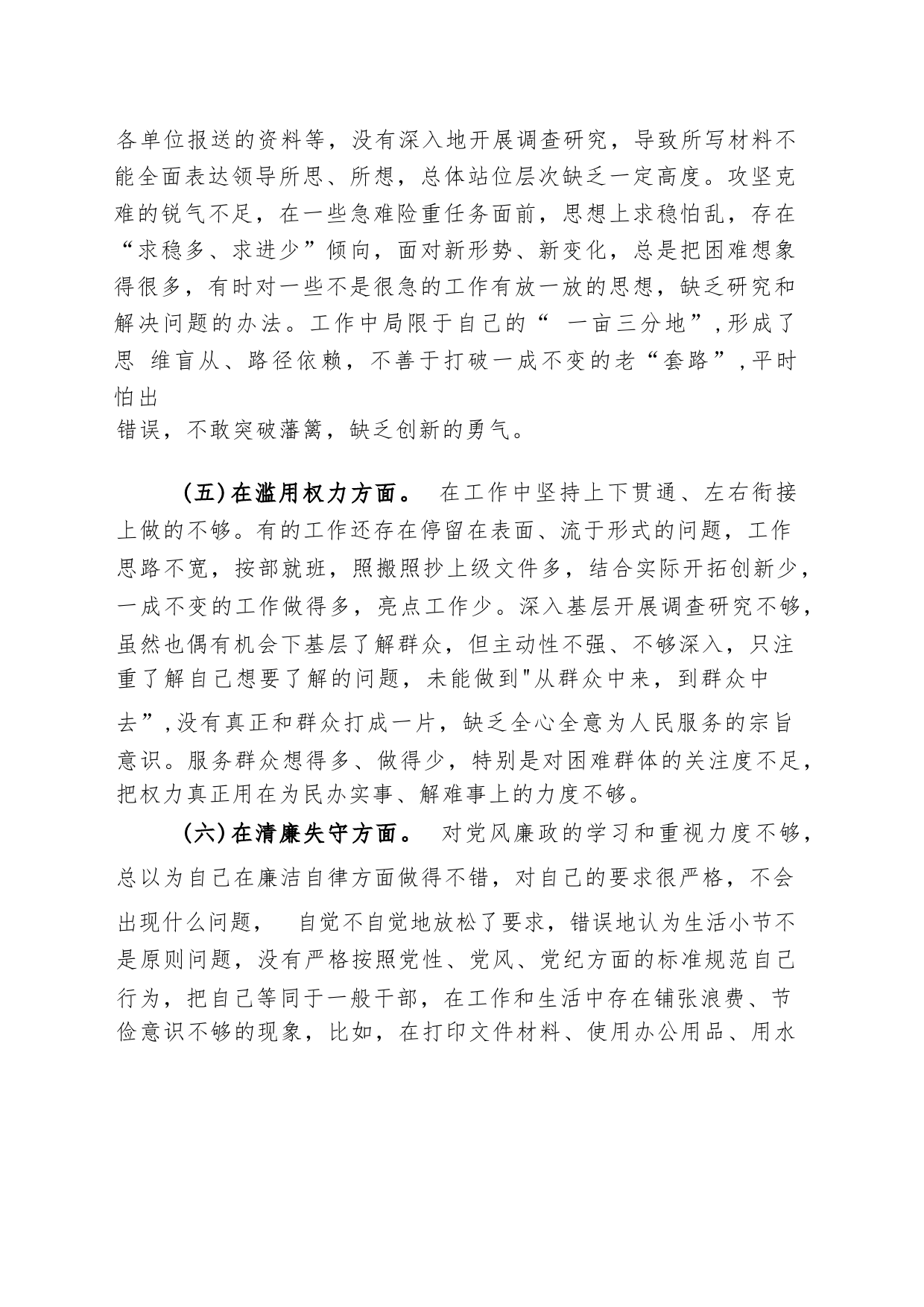 各单位报送的资料等，没有深入地开展调查研究，导致所写材料不能全面表达领导所思、所想，总体站位层次缺乏一定高度。攻坚克难的锐气不足，在一些急难险重任务面前，思想上求稳怕乱，存在“求稳多、求进少”倾向，面对新形势、新变化，总是把困难想象得很多，有时对一些不是很急的工作有放一放的思想，缺乏研究和解决问题的办法。工作中局限于自己的“ 一亩三分地”,形成了思 维盲从、路径依赖，不善于打破一成不变的老“套路”,平时怕出
错误，不敢突破藩篱，缺乏创新的勇气。

(五)在滥用权力方面。 在工作中坚持上下贯通、左右衔接上做的不够。有的工作还存在停留在表面、流于形式的问题，工作思路不宽，按部就班，照搬照抄上级文件多，结合实际开拓创新少，一成不变的工作做得多，亮点工作少。深入基层开展调查研究不够，虽然也偶有机会下基层了解群众，但主动性不强、不够深入，只注重了解自己想要了解的问题，未能做到"从群众中来，到群众中去”,没有真正和群众打成一片，缺乏全心全意为人民服务的宗旨意识。服务群众想得多、做得少，特别是对困难群体的关注度不足，把权力真正用在为民办实事、解难事上的力度不够。

(六)在清廉失守方面。 对党风廉政的学习和重视力度不够，总以为自己在廉洁自律方面做得不错，对自己的要求很严格，不会出现什么问题， 自觉不自觉地放松了要求，错误地认为生活小节不是原则问题，没有严格按照党性、党风、党纪方面的标准规范自己行为，把自己等同于一般干部，在工作和生活中存在铺张浪费、节俭意识不够的现象，比如，在打印文件材料、使用办公用品、用水